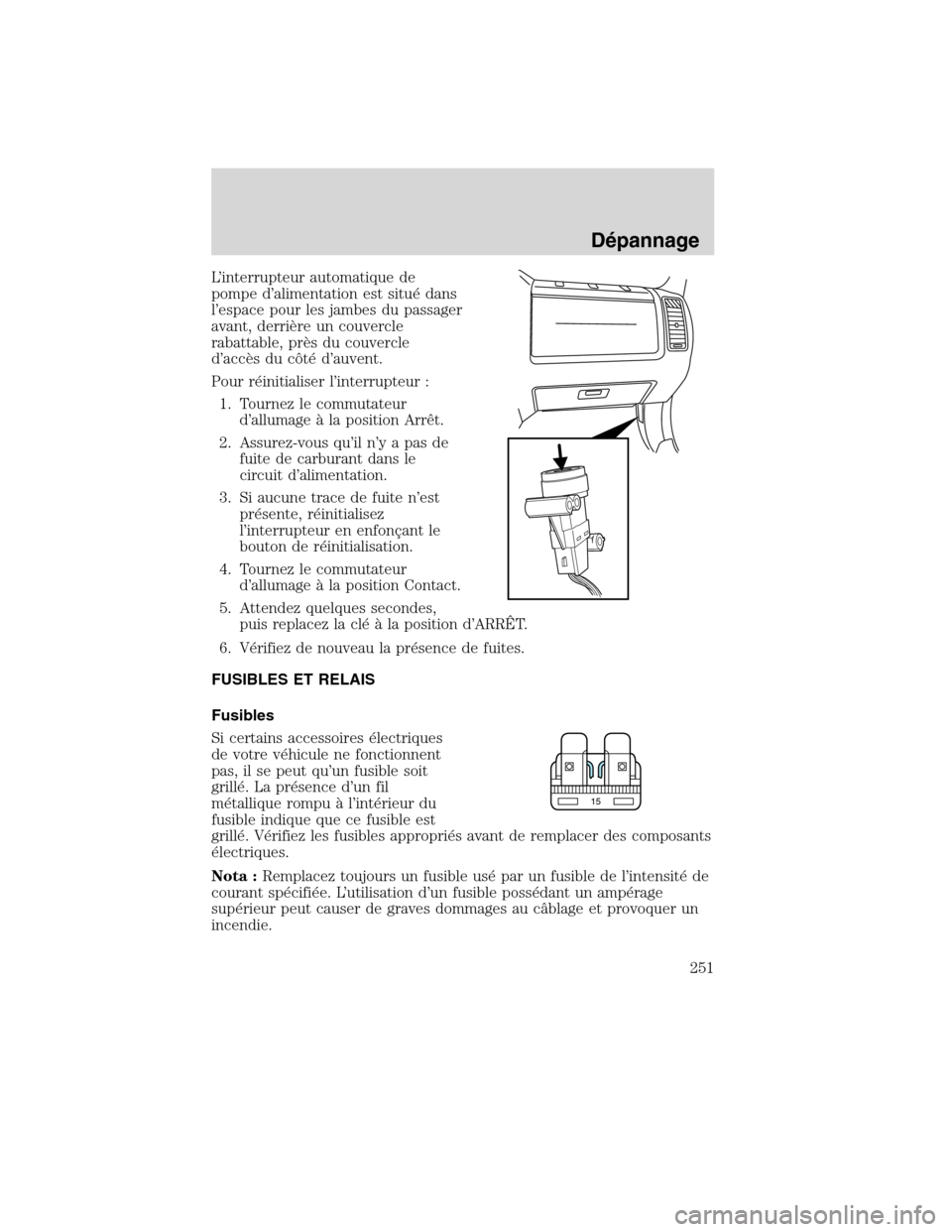 Dépannage

L'interrupteur automatique de pompe d'alimentation est situé dans l'espace pour les jambes du passager avant, derrière un couvercle rabattable, près du couvercle d'accès du côté d'auvent.

Pour réinitialiser l'interrupteur :

1. Tournez le commutateur d'allumage à la position Arrêt.
2. Assurez-vous qu'il n'y a pas de fuite de carburant dans le circuit d'alimentation.
3. Si aucune trace de fuite n'est présente, réinitialisez l'interrupteur en enfonçant le bouton de réinitialisation.
4. Tournez le commutateur d'allumage à la position Contact.
5. Attendez quelques secondes, puis replacez la clé à la position d'ARRÊT.
6. Vérifiez de nouveau la présence de fuites.

FUSIBLES ET RELAIS

Fusibles

Si certains accessoires électriques de votre véhicule ne fonctionnent pas, il se peut qu'un fusible soit grillé. La présence d'un fil métallique rompu à l'intérieur du fusible indique que ce fusible est grillé. Vérifiez les fusibles appropriés avant de remplacer des composants électriques.

15

Nota : Remplacez toujours un fusible usé par un fusible de l'intensité de courant spécifiée. L'utilisation d'un fusible possédant un ampérage supérieur peut causer de graves dommages au câblage et provoquer un incendie.

251

carmanualsonline.info